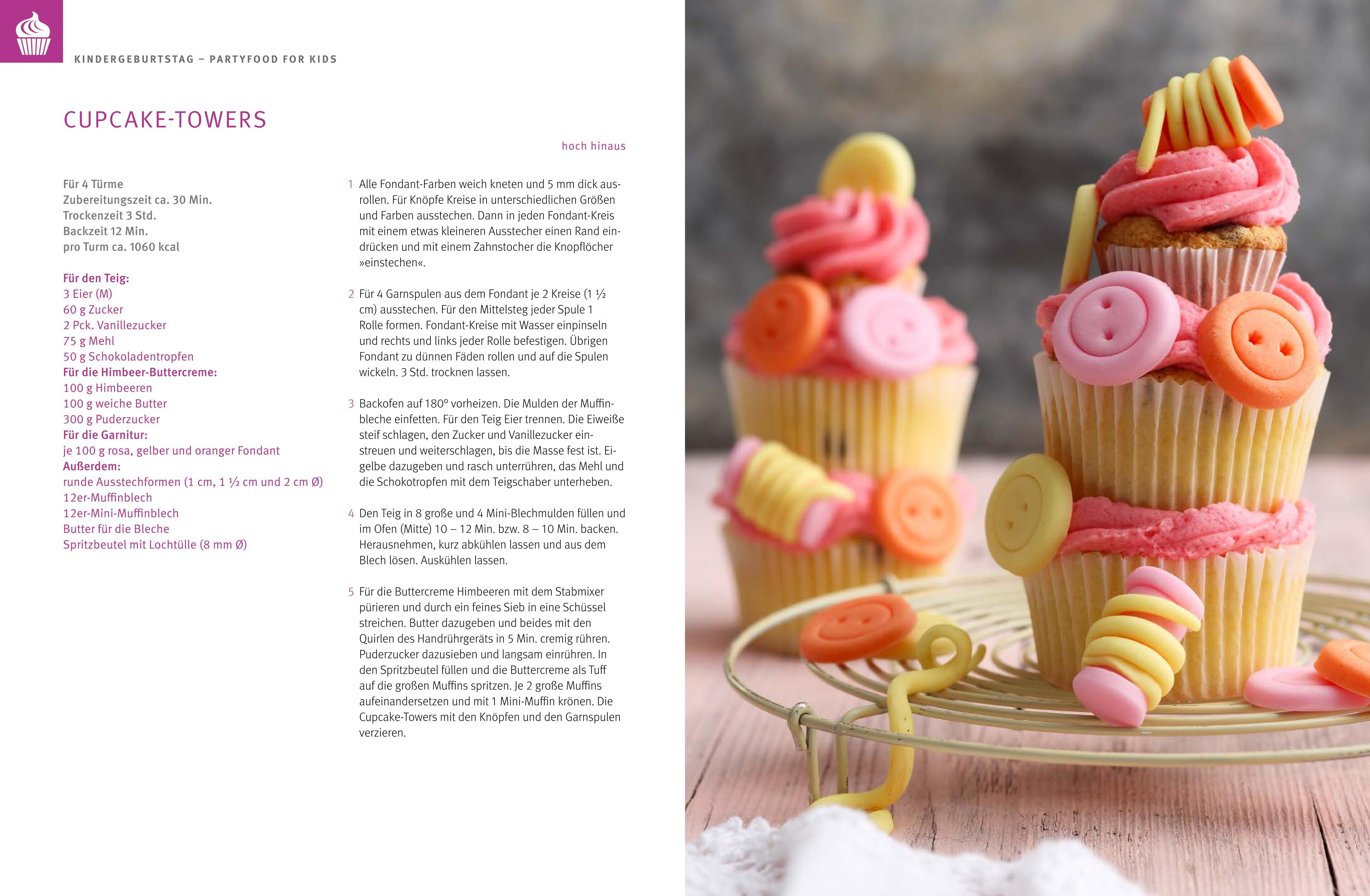 KINDERGEBURTSTAG – PARTYFOOD FOR KIDS

CUPCAKE-TOWERS

hoch hinaus

Für 4 Türme
Zubereitungszeit ca. 30 Min.
Trockenzeit 3 Std.
Backzeit 12 Min.
pro Turm ca. 1060 kcal

Für den Teig:
3 Eier (M)
60 g Zucker
2 Pck. Vanillezucker
75 g Mehl
50 g Schokoladentropfen
Für die Himbeer-Buttercreme:
100 g Himbeeren
100 g weiche Butter
300 g Puderzucker
Für die Garnitur:
je 100 g rosa, gelber und oranger Fondant
Außerdem:
runde Ausstechformen (1 cm, 1 ½ cm und 2 cm Ø)
12er-Muffinblech
12er-Mini-Muffinblech
Butter für die Bleche
Spritzbeutel mit Lochtülle (8 mm Ø)

1 Alle Fondant-Farben weich kneten und 5 mm dick ausrollen. Für Knöpfe Kreise in unterschiedlichen Größen und Farben ausstechen. Dann in jeden Fondant-Kreis mit einem etwas kleineren Ausstecher einen Rand eindrücken und mit einem Zahnstocher die Knopflöcher »einstechen«.

2 Für 4 Garnspulen aus dem Fondant je 2 Kreise (1 ½ cm) ausstechen. Für den Mittelsteg jeder Spule 1 Rolle formen. Fondant-Kreise mit Wasser einpinseln und rechts und links jeder Rolle befestigen. Übrigen Fondant zu dünnen Fäden rollen und auf die Spulen wickeln. 3 Std. trocknen lassen.

3 Backofen auf 180° vorheizen. Die Mulden der Muffinbleche einfetten. Für den Teig Eier trennen. Die Eiweiße steif schlagen, den Zucker und Vanillezucker einstreuen und weiterschlagen, bis die Masse fest ist. Eigelbe dazugeben und rasch unterrühren, das Mehl und die Schokotropfen mit dem Teigschaber unterheben.

4 Den Teig in 8 große und 4 Mini-Blechmulden füllen und im Ofen (Mitte) 10 – 12 Min. bzw. 8 – 10 Min. backen. Herausnehmen, kurz abkühlen lassen und aus dem Blech lösen. Auskühlen lassen.

5 Für die Buttercreme Himbeeren mit dem Stabmixer pürieren und durch ein feines Sieb in eine Schüssel streichen. Butter dazugeben und beides mit den Quirlen des Handrührgeräts in 5 Min. cremig rühren. Puderzucker dazusieben und langsam einrühren. In den Spritzbeutel füllen und die Buttercreme als Tuff auf die großen Muffins spritzen. Je 2 große Muffins aufeinandersetzen und mit 1 Mini-Muffin krönen. Die Cupcake-Towers mit den Knöpfen und den Garnspulen verzieren.